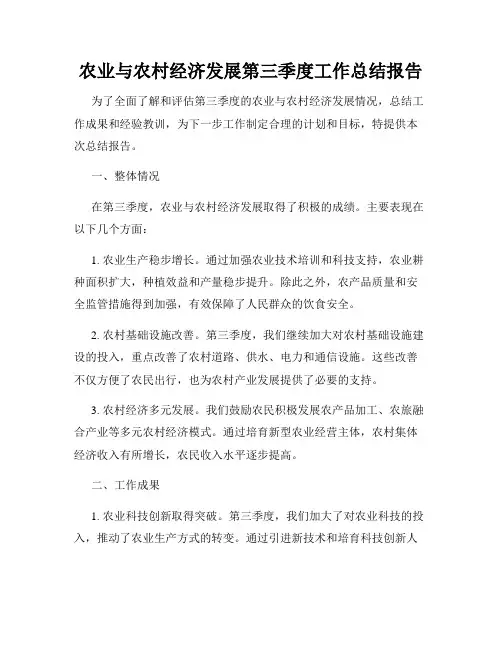 农业与农村经济发展第三季度工作总结报告

为了全面了解和评估第三季度的农业与农村经济发展情况，总结工作成果和经验教训，为下一步工作制定合理的计划和目标，特提供本次总结报告。

一、整体情况

在第三季度，农业与农村经济发展取得了积极的成绩。主要表现在以下几个方面：

1. 农业生产稳步增长。通过加强农业技术培训和科技支持，农业耕种面积扩大，种植效益和产量稳步提升。除此之外，农产品质量和安全监管措施得到加强，有效保障了人民群众的饮食安全。

2. 农村基础设施改善。第三季度，我们继续加大对农村基础设施建设的投入，重点改善了农村道路、供水、电力和通信设施。这些改善不仅方便了农民出行，也为农村产业发展提供了必要的支持。

3. 农村经济多元发展。我们鼓励农民积极发展农产品加工、农旅融合产业等多元农村经济模式。通过培育新型农业经营主体，农村集体经济收入有所增长，农民收入水平逐步提高。

二、工作成果

1. 农业科技创新取得突破。第三季度，我们加大了对农业科技的投入，推动了农业生产方式的转变。通过引进新技术和培育科技创新人